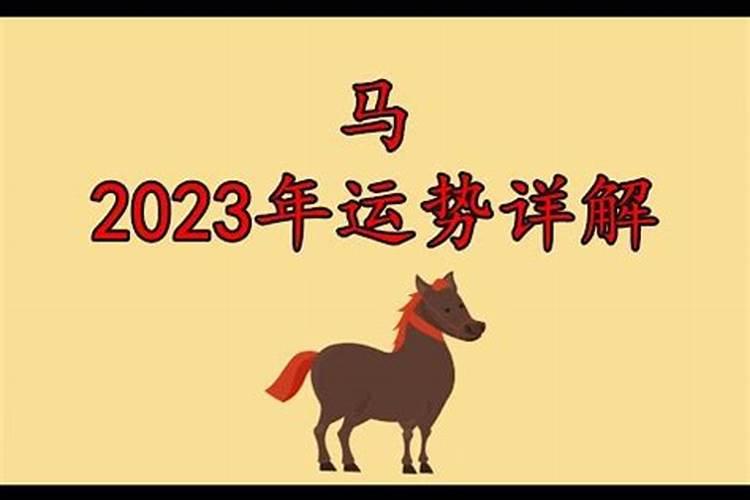 马
2023年运势详解